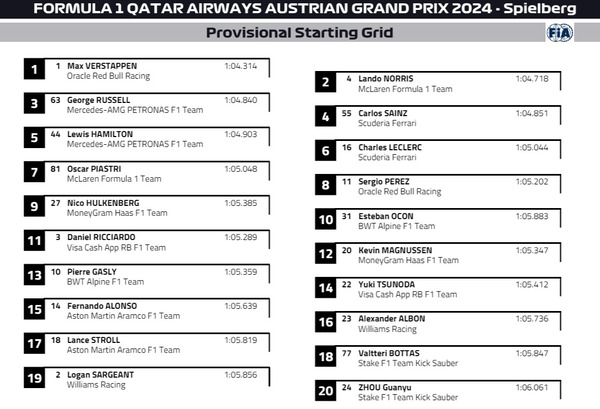 FORMULA 1 QATAR AIRWAYS AUSTRIAN GRAND PRIX 2024 - Spielberg

Provisional Starting Grid

FIA

1 1 Max VERSTAPPEN 1:04.314
Oracle Red Bull Racing

3 63 George RUSSELL 1:04.840
Mercedes-AMG PETRONAS F1 Team

5 44 Lewis HAMILTON 1:04.903
Mercedes-AMG PETRONAS F1 Team

7 81 Oscar PIASTRI 1:05.048
McLaren Formula 1 Team

9 27 Nico HULKENBERG 1:05.385
MoneyGram Haas F1 Team

11 3 Daniel RICCIARDO 1:05.289
Visa Cash App RB F1 Team

13 10 Pierre GASLY 1:05.359
BWT Alpine F1 Team

15 14 Fernando ALONSO 1:05.639
Aston Martin Aramco F1 Team

17 18 Lance STROLL 1:05.819
Aston Martin Aramco F1 Team

19 2 Logan SARGEANT 1:05.856
Williams Racing

2 4 Lando NORRIS 1:04.718
McLaren Formula 1 Team

4 55 Carlos SAINZ 1:04.851
Scuderia Ferrari

6 16 Charles LECLERC 1:05.044
Scuderia Ferrari

8 11 Sergio PEREZ 1:05.202
Oracle Red Bull Racing

10 31 Esteban OCON 1:05.883
BWT Alpine F1 Team

12 20 Kevin MAGNUSSEN 1:05.347
MoneyGram Haas F1 Team

14 22 Yuki TSUNODA 1:05.412
Visa Cash App RB F1 Team

16 23 Alexander ALBON 1:05.736
Williams Racing

18 77 Valtteri BOTTAS 1:05.847
Stake F1 Team Kick Sauber

20 24 ZHOU Guanyu 1:06.061
Stake F1 Team Kick Sauber